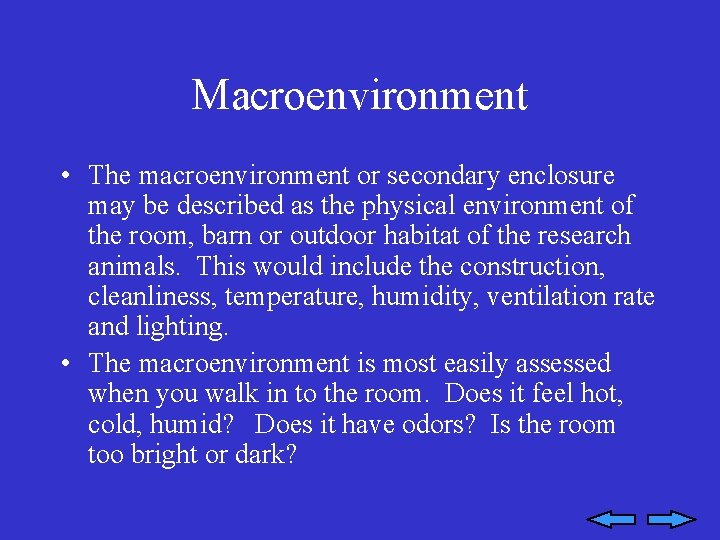 Macroenvironment

• The macroenvironment or secondary enclosure may be described as the physical environment of the room, barn or outdoor habitat of the research animals. This would include the construction, cleanliness, temperature, humidity, ventilation rate and lighting.

• The macroenvironment is most easily assessed when you walk in to the room. Does it feel hot, cold, humid? Does it have odors? Is the room too bright or dark?